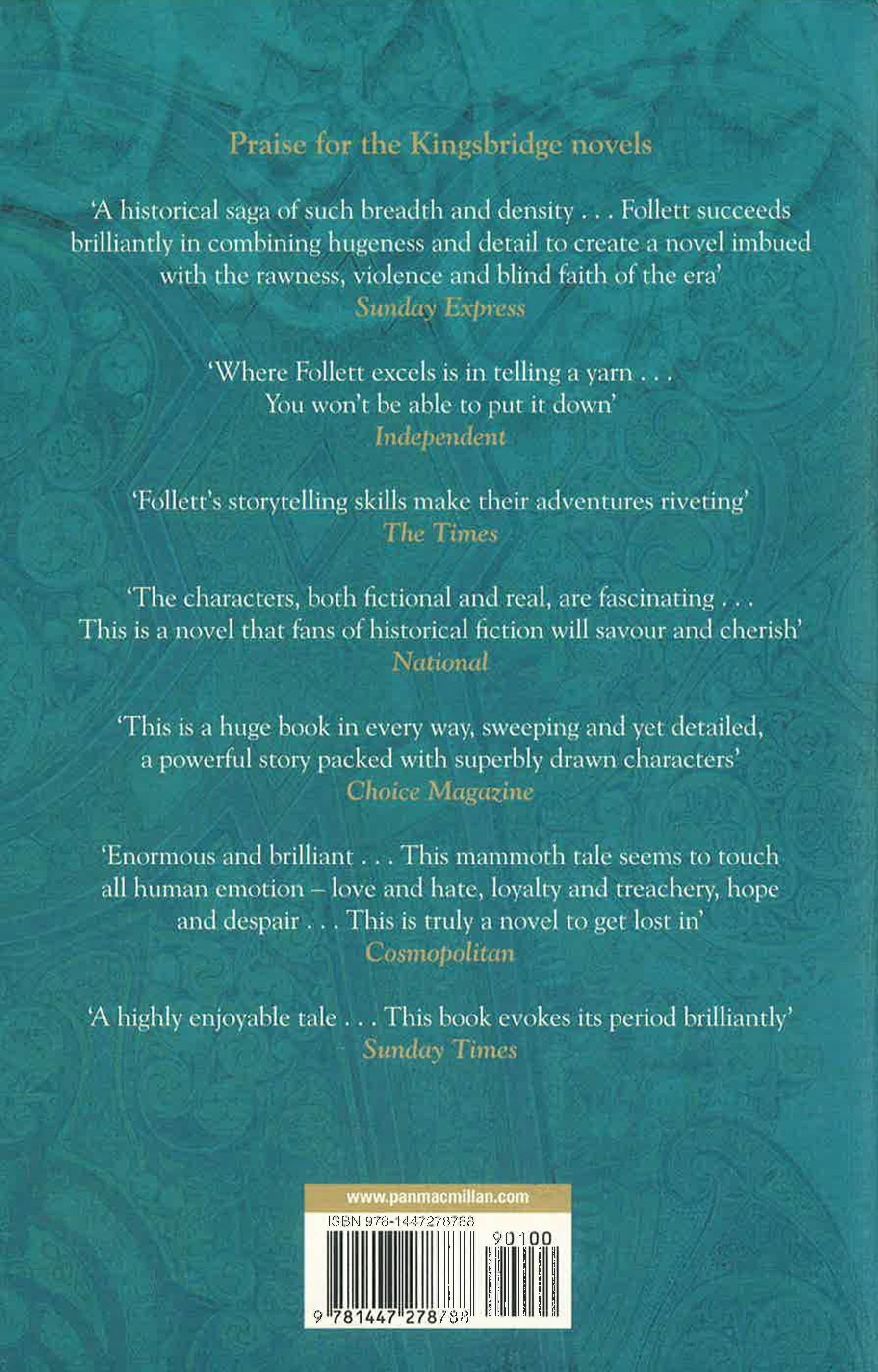 Praise for the Kingsbridge novels

'A historical saga of such breadth and density . . . Follett succeeds brilliantly in combining hugeness and detail to create a novel imbued with the rawness, violence and blind faith of the era'
Sunday Express

'Where Follett excels is in telling a yarn . . . You won't be able to put it down'
Independent

'Follett's storytelling skills make their adventures riveting'
The Times

'The characters, both fictional and real, are fascinating . . . This is a novel that fans of historical fiction will savour and cherish'
National

'This is a huge book in every way, sweeping and yet detailed, a powerful story packed with superbly drawn characters'
Choice Magazine

'Enormous and brilliant . . . This mammoth tale seems to touch all human emotion – love and hate, loyalty and treachery, hope and despair . . . This is truly a novel to get lost in'
Cosmopolitan

'A highly enjoyable tale . . . This book evokes its period brilliantly'
Sunday Times

www.panmacmillan.com
ISBN 978-1447278788
90100
9 781447 278788